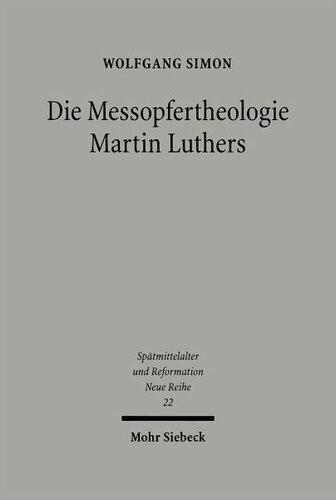 WOLFGANG SIMON

Die Messopfertheologie Martin Luthers

Spätmittelalter und Reformation Neue Reihe 22

Mohr Siebeck